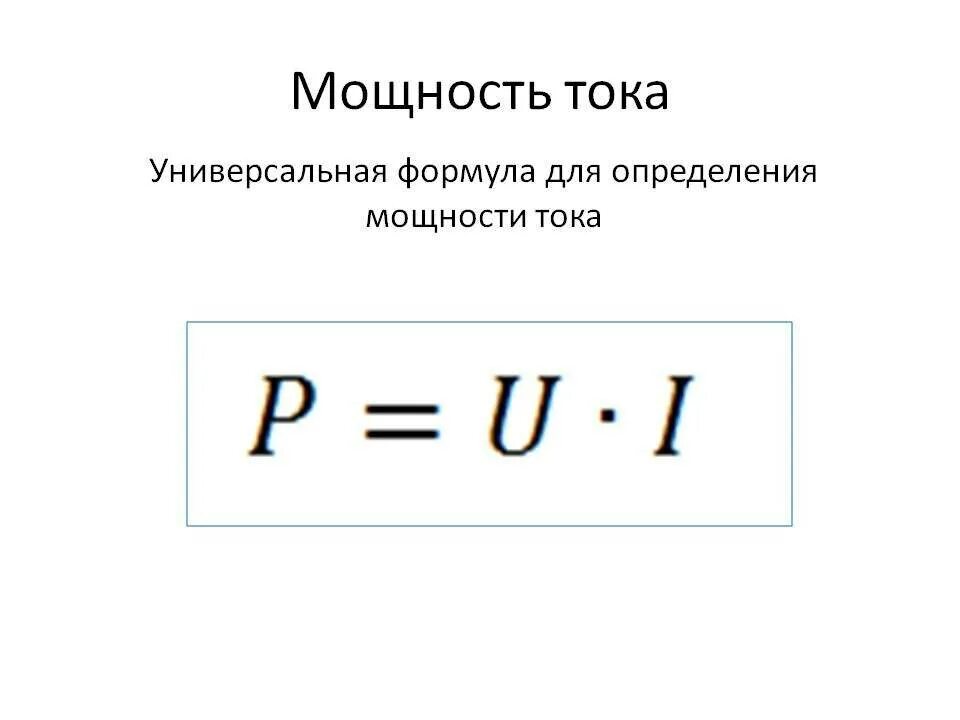 Мощность тока

Универсальная формула для определения мощности тока

$P = U \cdot I$